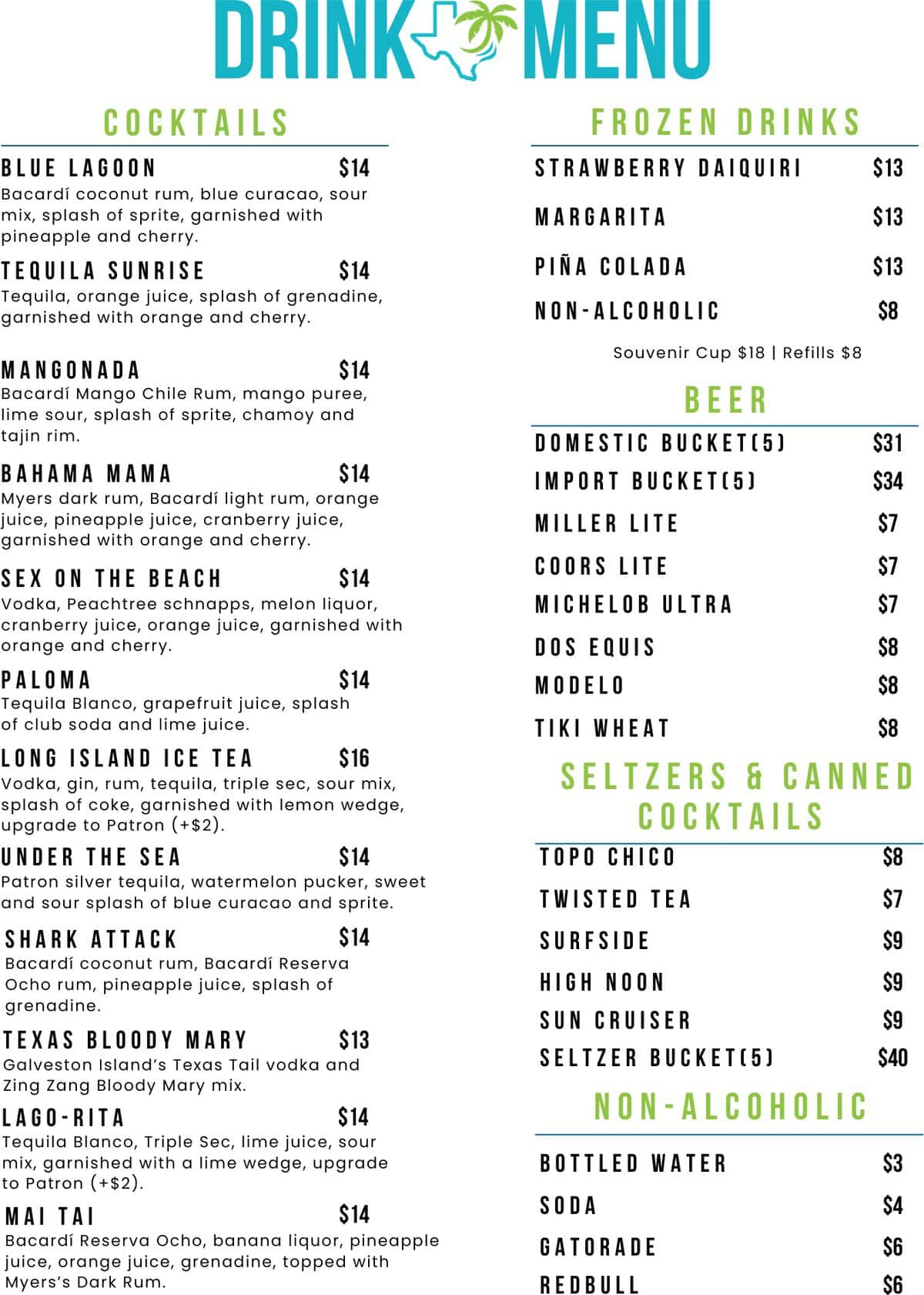 DRINK MENU

COCKTAILS

BLUE LAGOON $14
Bacardí coconut rum, blue curacao, sour mix, splash of sprite, garnished with pineapple and cherry.

TEQUILA SUNRISE $14
Tequila, orange juice, splash of grenadine, garnished with orange and cherry.

MANGONADA $14
Bacardí Mango Chile Rum, mango puree, lime sour, splash of sprite, chamoy and tajin rim.

BAHAMA MAMA $14
Myers dark rum, Bacardí light rum, orange juice, pineapple juice, cranberry juice, garnished with orange and cherry.

SEX ON THE BEACH $14
Vodka, Peachtree schnapps, melon liquor, cranberry juice, orange juice, garnished with orange and cherry.

PALOMA $14
Tequila Blanco, grapefruit juice, splash of club soda and lime juice.

LONG ISLAND ICE TEA $16
Vodka, gin, rum, tequila, triple sec, sour mix, splash of coke, garnished with lemon wedge, upgrade to Patron (+$2).

UNDER THE SEA $14
Patron silver tequila, watermelon pucker, sweet and sour splash of blue curacao and sprite.

SHARK ATTACK $14
Bacardí coconut rum, Bacardí Reserva Ocho rum, pineapple juice, splash of grenadine.

TEXAS BLOODY MARY $13
Galveston Island's Texas Tail vodka and Zing Zang Bloody Mary mix.

LAGO-RITA $14
Tequila Blanco, Triple Sec, lime juice, sour mix, garnished with a lime wedge, upgrade to Patron (+$2).

MAI TAI $14
Bacardí Reserva Ocho, banana liquor, pineapple juice, orange juice, grenadine, topped with Myers's Dark Rum.

FROZEN DRINKS

STRAWBERRY DAIQUIRI $13
MARGARITA $13
PIÑA COLADA $13
NON-ALCOHOLIC $8

Souvenir Cup $18 | Refills $8

BEER

DOMESTIC BUCKET(5) $31
IMPORT BUCKET(5) $34
MILLER LITE $7
COORS LITE $7
MICHELOB ULTRA $7
DOS EQUIS $8
MODELO $8
TIKI WHEAT $8

SELTZERS & CANNED COCKTAILS

TOPO CHICO $8
TWISTED TEA $7
SURFSIDE $9
HIGH NOON $9
SUN CRUISER $9
SELTZER BUCKET(5) $40

NON-ALCOHOLIC

BOTTLED WATER $3
SODA $4
GATORADE $6
REDBULL $6